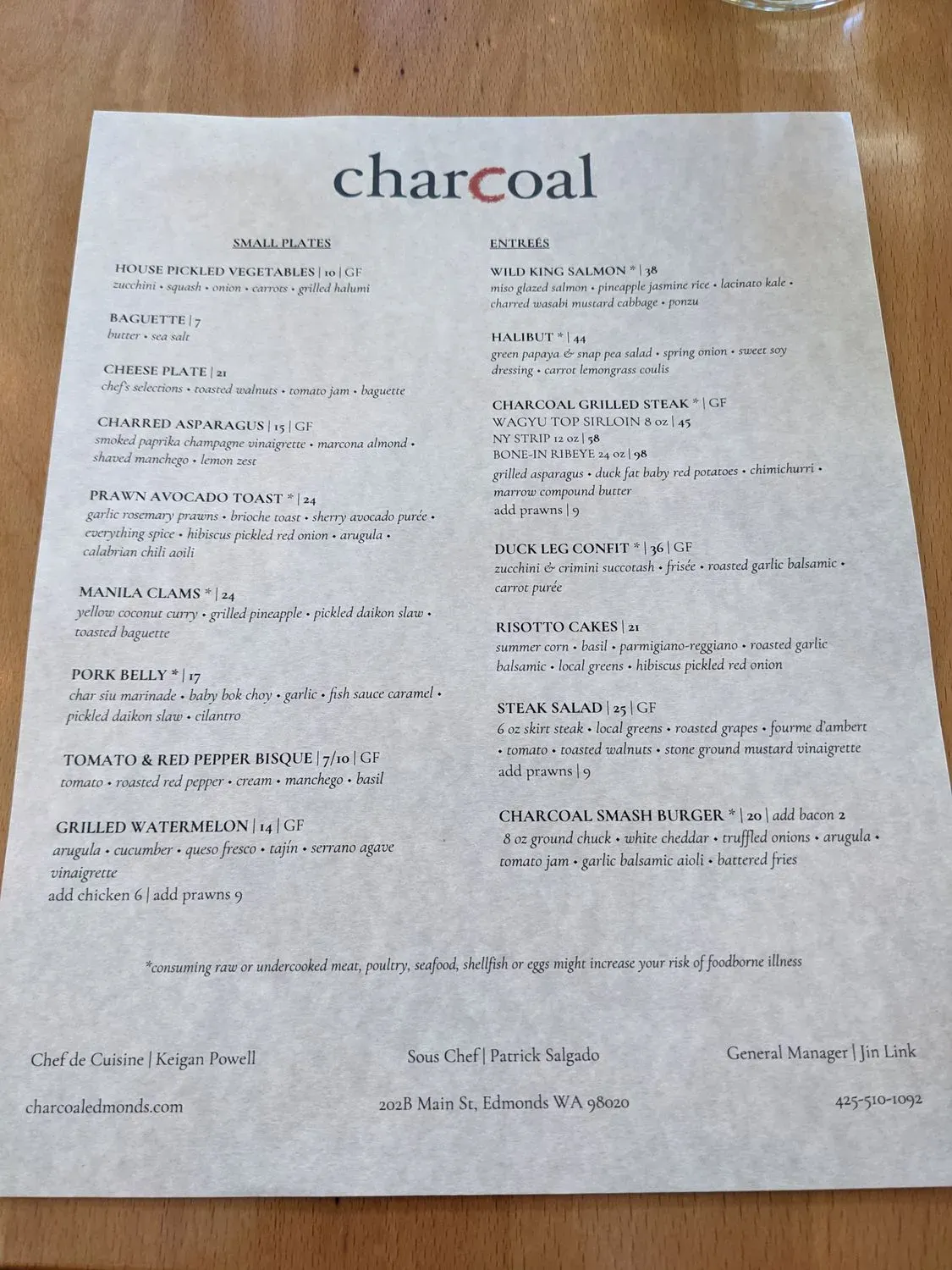 charcoal

SMALL PLATES

HOUSE PICKLED VEGETABLES | 10 | GF
zucchini • squash • onion • carrots • grilled halumi

BAGUETTE | 7
butter • sea salt

CHEESE PLATE | 21
chef's selections • toasted walnuts • tomato jam • baguette

CHARRED ASPARAGUS | 15 | GF
smoked paprika champagne vinaigrette • marcona almond • shaved manchego • lemon zest

PRAWN AVOCADO TOAST * | 24
garlic rosemary prawns • brioche toast • sherry avocado purée • everything spice • hibiscus pickled red onion • arugula • calabrian chili aoili

MANILA CLAMS * | 24
yellow coconut curry • grilled pineapple • pickled daikon slaw • toasted baguette

PORK BELLY * | 17
char siu marinade • baby bok choy • garlic • fish sauce caramel • pickled daikon slaw • cilantro

TOMATO & RED PEPPER BISQUE | 7/10 | GF
tomato • roasted red pepper • cream • manchego • basil

GRILLED WATERMELON | 14 | GF
arugula • cucumber • queso fresco • tajín • serrano agave vinaigrette
add chicken 6 | add prawns 9

ENTREÉS

WILD KING SALMON * | 38
miso glazed salmon • pineapple jasmine rice • lacinato kale • charred wasabi mustard cabbage • ponzu

HALIBUT * | 44
green papaya & snap pea salad • spring onion • sweet soy dressing • carrot lemongrass coulis

CHARCOAL GRILLED STEAK * | GF
WAGYU TOP SIRLOIN 8 oz | 45
NY STRIP 12 oz | 58
BONE-IN RIBEYE 24 oz | 98
grilled asparagus • duck fat baby red potatoes • chimichurri • marrow compound butter
add prawns | 9

DUCK LEG CONFIT * | 36 | GF
zucchini & crimini succotash • frisée • roasted garlic balsamic • carrot purée

RISOTTO CAKES | 21
summer corn • basil • parmigiano-reggiano • roasted garlic balsamic • local greens • hibiscus pickled red onion

STEAK SALAD | 25 | GF
6 oz skirt steak • local greens • roasted grapes • fourme d'ambert • tomato • toasted walnuts • stone ground mustard vinaigrette
add prawns | 9

CHARCOAL SMASH BURGER * | 20 | add bacon 2
8 oz ground chuck • white cheddar • truffled onions • arugula • tomato jam • garlic balsamic aioli • battered fries

*consuming raw or undercooked meat, poultry, seafood, shellfish or eggs might increase your risk of foodborne illness

Chef de Cuisine | Keigan Powell

Sous Chef | Patrick Salgado

General Manager | Jin Link

charcoaledmonds.com

202B Main St, Edmonds WA 98020

425-510-1092